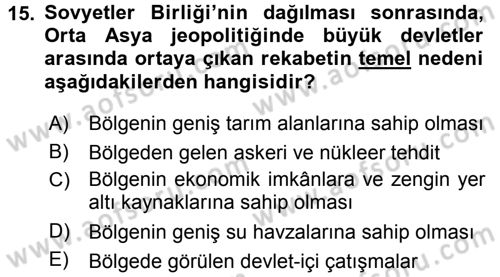 15. Sovyetler Birliği'nin dağılması sonrasında, Orta Asya jeopolitiğinde büyük devletler arasında ortaya çıkan rekabetin temel nedeni aşağıdakilerden hangisidir?

A) Bölgenin geniş tarım alanlarına sahip olması
B) Bölgeden gelen askeri ve nükleer tehdit
C) Bölgenin ekonomik imkânlara ve zengin yer altı kaynaklarına sahip olması
D) Bölgenin geniş su havzalarına sahip olması
E) Bölgede görülen devlet-içi çatışmalar

www.aofsoru.com